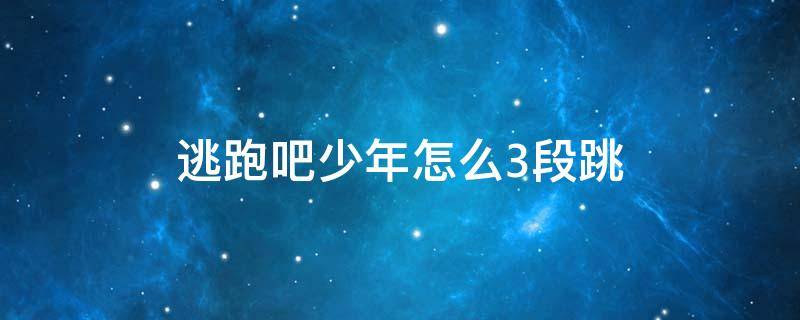 逃跑吧少年怎么3段跳